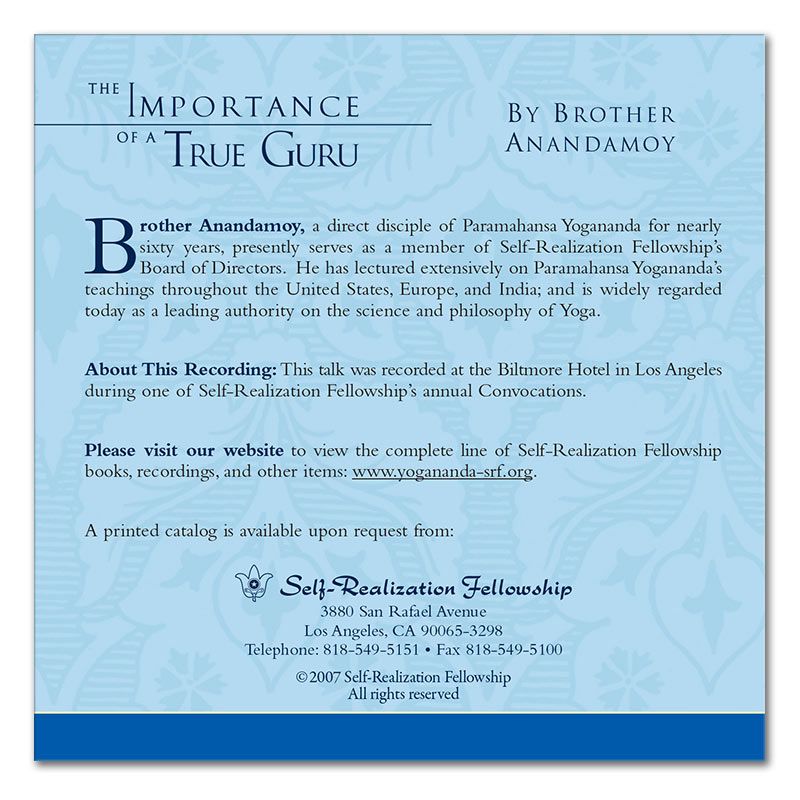 THE IMPORTANCE OF A TRUE GURU

BY BROTHER ANANDAMOY

Brother Anandamoy, a direct disciple of Paramahansa Yogananda for nearly sixty years, presently serves as a member of Self-Realization Fellowship's Board of Directors. He has lectured extensively on Paramahansa Yogananda's teachings throughout the United States, Europe, and India; and is widely regarded today as a leading authority on the science and philosophy of Yoga.

About This Recording: This talk was recorded at the Biltmore Hotel in Los Angeles during one of Self-Realization Fellowship's annual Convocations.

Please visit our website to view the complete line of Self-Realization Fellowship books, recordings, and other items: www.yogananda-srf.org.

A printed catalog is available upon request from:

Self-Realization Fellowship
3880 San Rafael Avenue
Los Angeles, CA 90065-3298
Telephone: 818-549-5151 • Fax 818-549-5100

©2007 Self-Realization Fellowship
All rights reserved